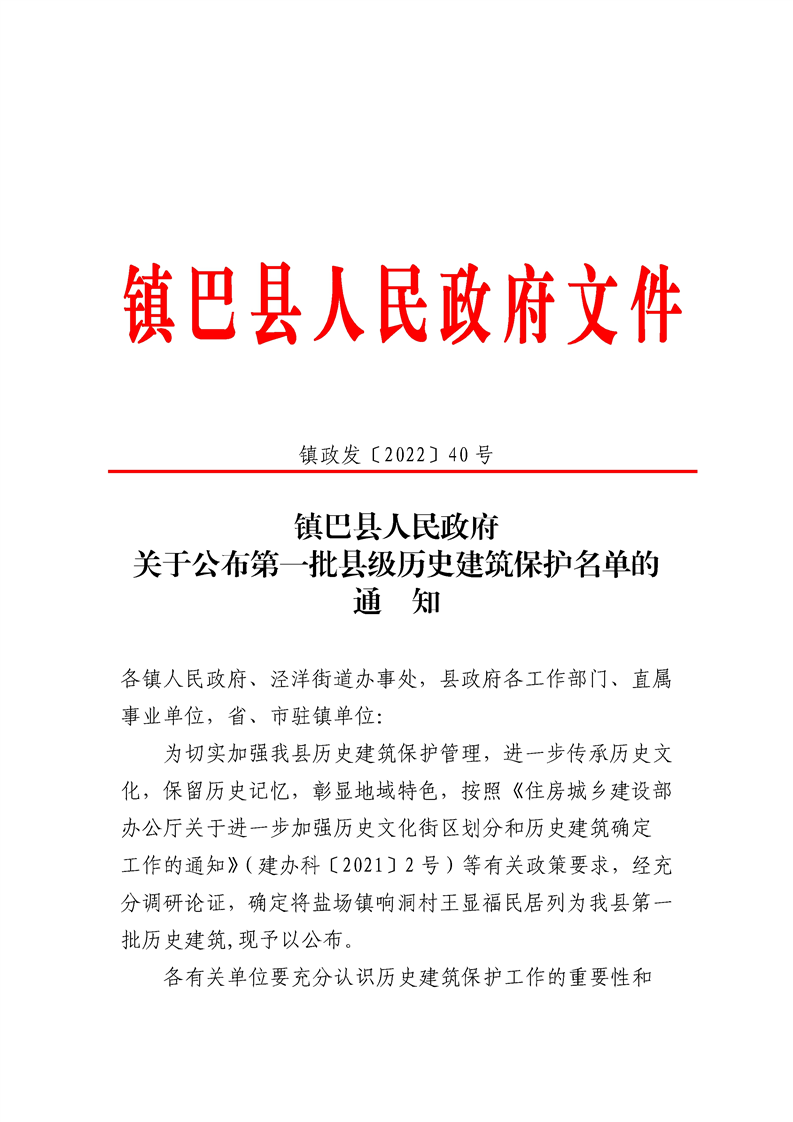 镇巴县人民政府文件

镇政发〔2022〕40号

镇巴县人民政府
关于公布第一批县级历史建筑保护名单的
通 知

各镇人民政府、泾洋街道办事处，县政府各工作部门、直属事业单位，省、市驻镇单位：

为切实加强我县历史建筑保护管理，进一步传承历史文化，保留历史记忆，彰显地域特色，按照《住房城乡建设部办公厅关于进一步加强历史文化街区划分和历史建筑确定工作的通知》（建办科〔2021〕2号）等有关政策要求，经充分调研论证，确定将盐场镇响洞村王显福民居列为我县第一批历史建筑,现予以公布。

各有关单位要充分认识历史建筑保护工作的重要性和